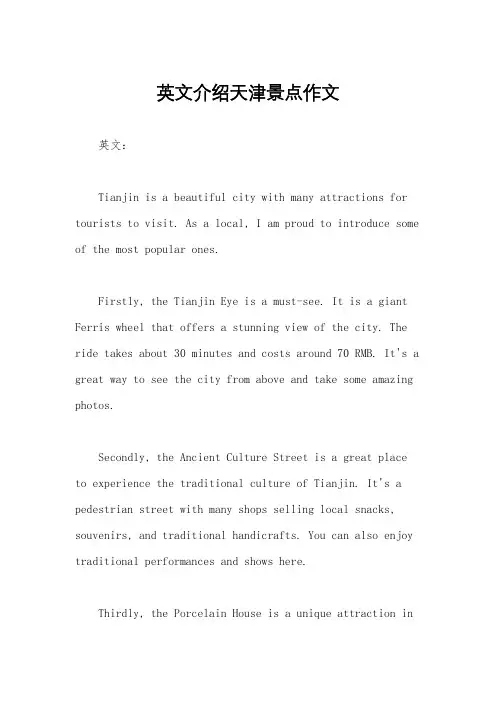 英文介绍天津景点作文

英文：

Tianjin is a beautiful city with many attractions for tourists to visit. As a local, I am proud to introduce some of the most popular ones.

Firstly, the Tianjin Eye is a must-see. It is a giant Ferris wheel that offers a stunning view of the city. The ride takes about 30 minutes and costs around 70 RMB. It's a great way to see the city from above and take some amazing photos.

Secondly, the Ancient Culture Street is a great place to experience the traditional culture of Tianjin. It's a pedestrian street with many shops selling local snacks, souvenirs, and traditional handicrafts. You can also enjoy traditional performances and shows here.

Thirdly, the Porcelain House is a unique attraction in